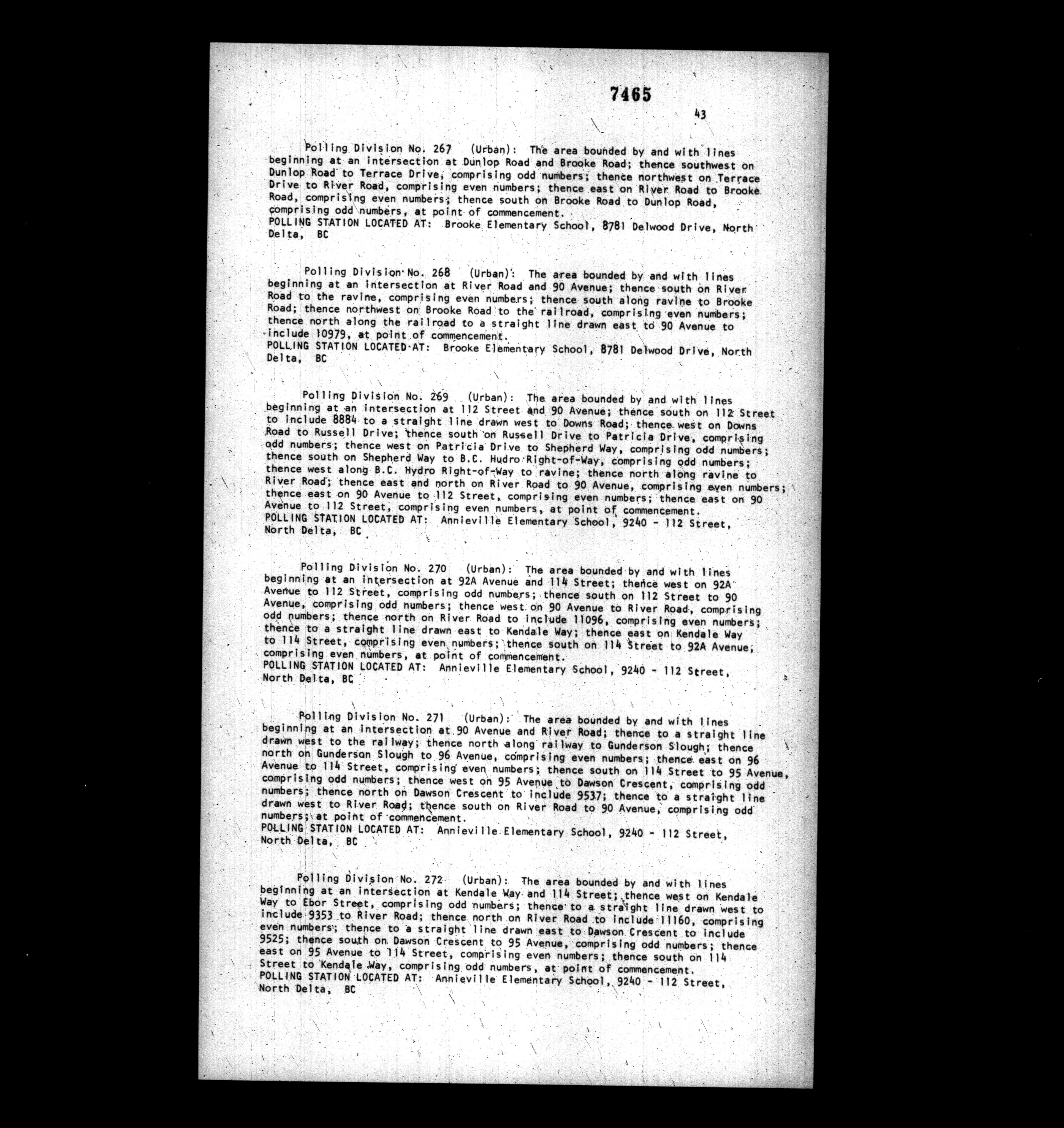 7465

43

Polling Division No. 267 (Urban): The area bounded by and with lines beginning at an intersection at Dunlop Road and Brooke Road; thence southwest on Dunlop Road to Terrace Drive, comprising odd numbers; thence northwest on Terrace Drive to River Road, comprising even numbers; thence east on River Road to Brooke Road, comprising even numbers; thence south on Brooke Road to Dunlop Road, comprising odd numbers, at point of commencement.
POLLING STATION LOCATED AT: Brooke Elementary School, 8781 Delwood Drive, North Delta, BC

Polling Division No. 268 (Urban): The area bounded by and with lines beginning at an intersection at River Road and 90 Avenue; thence south on River Road to the ravine, comprising even numbers; thence south along ravine to Brooke Road; thence northwest on Brooke Road to the railroad, comprising even numbers; thence north along the railroad to a straight line drawn east to 90 Avenue to include 10979, at point of commencement.
POLLING STATION LOCATED AT: Brooke Elementary School, 8781 Delwood Drive, North Delta, BC

Polling Division No. 269 (Urban): The area bounded by and with lines beginning at an intersection at 112 Street and 90 Avenue; thence south on 112 Street to include 8884 to a straight line drawn west to Downs Road; thence west on Downs Road to Russell Drive; thence south on Russell Drive to Patricia Drive, comprising odd numbers; thence west on Patricia Drive to Shepherd Way, comprising odd numbers; thence south on Shepherd Way to B.C. Hudro Right-of-Way, comprising odd numbers; thence west along B.C. Hydro Right-of-Way to ravine; thence north along ravine to River Road; thence east and north on River Road to 90 Avenue, comprising even numbers; thence east on 90 Avenue to 112 Street, comprising even numbers; thence east on 90 Avenue to 112 Street, comprising even numbers, at point of commencement.
POLLING STATION LOCATED AT: Annieville Elementary School, 9240 - 112 Street, North Delta, BC

Polling Division No. 270 (Urban): The area bounded by and with lines beginning at an intersection at 92A Avenue and 114 Street; thence west on 92A Avenue to 112 Street, comprising odd numbers; thence south on 112 Street to 90 Avenue, comprising odd numbers; thence west on 90 Avenue to River Road, comprising odd numbers; thence north on River Road to include 11096, comprising even numbers; thence to a straight line drawn east to Kendale Way; thence east on Kendale Way to 114 Street, comprising even numbers; thence south on 114 Street to 92A Avenue, comprising even numbers, at point of commencement.
POLLING STATION LOCATED AT: Annieville Elementary School, 9240 - 112 Street, North Delta, BC

Polling Division No. 271 (Urban): The area bounded by and with lines beginning at an intersection at 90 Avenue and River Road; thence to a straight line drawn west to the railway; thence north along railway to Gunderson Slough; thence north on Gunderson Slough to 96 Avenue, comprising even numbers; thence east on 96 Avenue to 114 Street, comprising even numbers; thence south on 114 Street to 95 Avenue, comprising odd numbers; thence west on 95 Avenue to Dawson Crescent, comprising odd numbers; thence north on Dawson Crescent to include 9537; thence to a straight line drawn west to River Road; thence south on River Road to 90 Avenue, comprising odd numbers; at point of commencement.
POLLING STATION LOCATED AT: Annieville Elementary School, 9240 - 112 Street, North Delta, BC

Polling Division No. 272 (Urban): The area bounded by and with lines beginning at an intersection at Kendale Way and 114 Street; thence west on Kendale Way to Ebor Street, comprising odd numbers; thence to a straight line drawn west to include 9353 to River Road; thence north on River Road to include 11160, comprising even numbers; thence to a straight line drawn east to Dawson Crescent to include 9525; thence south on Dawson Crescent to 95 Avenue, comprising odd numbers; thence east on 95 Avenue to 114 Street, comprising even numbers; thence south on 114 Street to Kendale Way, comprising odd numbers, at point of commencement.
POLLING STATION LOCATED AT: Annieville Elementary School, 9240 - 112 Street, North Delta, BC